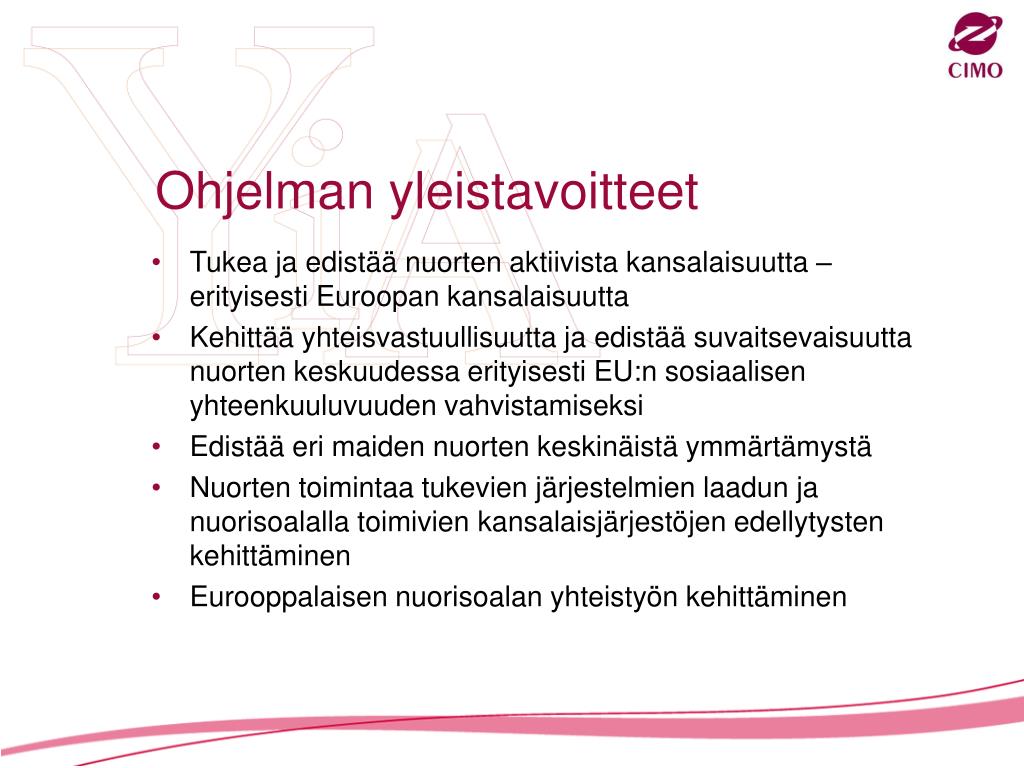 CIMO

Ohjelman yleistavoitteet

• Tukea ja edistää nuorten aktiivista kansalaisuutta – erityisesti Euroopan kansalaisuutta
• Kehittää yhteisvastuullisuutta ja edistää suvaitsevaisuutta nuorten keskuudessa erityisesti EU:n sosiaalisen yhteenkuuluvuuden vahvistamiseksi
• Edistää eri maiden nuorten keskinäistä ymmärtämystä
• Nuorten toimintaa tukevien järjestelmien laadun ja nuorisoalalla toimivien kansalaisjärjestöjen edellytysten kehittäminen
• Eurooppalaisen nuorisoalan yhteistyön kehittäminen